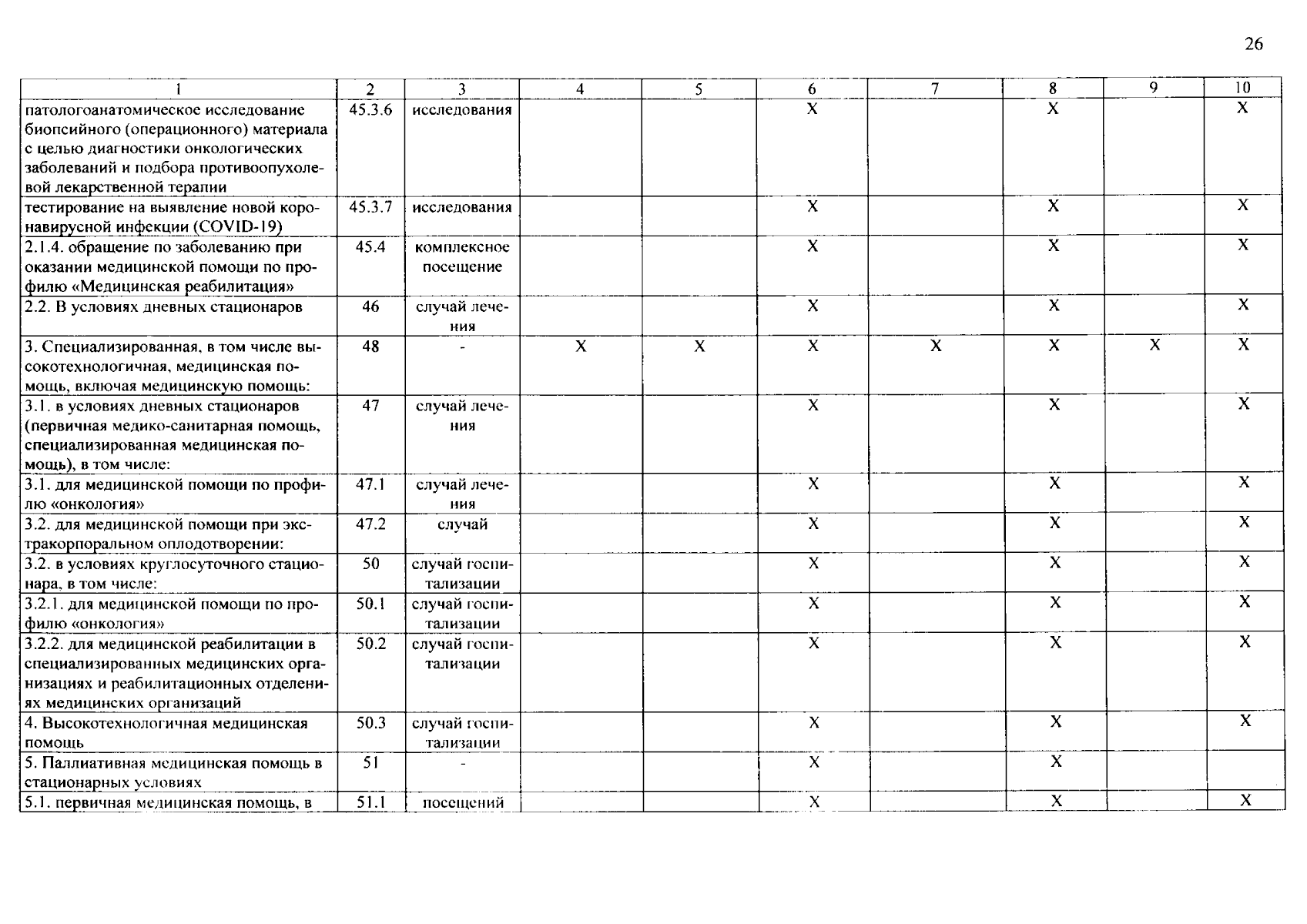 26

| 1 | 2 | 3 | 4 | 5 | 6 | 7 | 8 | 9 | 10 |
|---|---|---|---|---|---|---|---|---|---|
| патологоанатомическое исследование биопсийного (операционного) материала с целью диагностики онкологических заболеваний и подбора противоопухолевой лекарственной терапии | 45.3.6 | исследования | | | X | | X | | X |
| тестирование на выявление новой коронавирусной инфекции (COVID-19) | 45.3.7 | исследования | | | X | | X | | X |
| 2.1.4. обращение по заболеванию при оказании медицинской помощи по профилю «Медицинская реабилитация» | 45.4 | комплексное посещение | | | X | | X | | X |
| 2.2. В условиях дневных стационаров | 46 | случай лечения | | | X | | X | | X |
| 3. Специализированная, в том числе высокотехнологичная, медицинская помощь, включая медицинскую помощь: | 48 | - | X | X | X | X | X | X | X |
| 3.1. в условиях дневных стационаров (первичная медико-санитарная помощь, специализированная медицинская помощь), в том числе: | 47 | случай лечения | | | X | | X | | X |
| 3.1. для медицинской помощи по профилю «онкология» | 47.1 | случай лечения | | | X | | X | | X |
| 3.2. для медицинской помощи при экстракорпоральном оплодотворении: | 47.2 | случай | | | X | | X | | X |
| 3.2. в условиях круглосуточного стационара, в том числе: | 50 | случай госпитализации | | | X | | X | | X |
| 3.2.1. для медицинской помощи по профилю «онкология» | 50.1 | случай госпитализации | | | X | | X | | X |
| 3.2.2. для медицинской реабилитации в специализированных медицинских организациях и реабилитационных отделениях медицинских организаций | 50.2 | случай госпитализации | | | X | | X | | X |
| 4. Высокотехнологичная медицинская помощь | 50.3 | случай госпитализации | | | X | | X | | X |
| 5. Паллиативная медицинская помощь в стационарных условиях | 51 | - | | | X | | X | | |
| 5.1. первичная медицинская помощь, в | 51.1 | посещений | | | X | | X | | X |